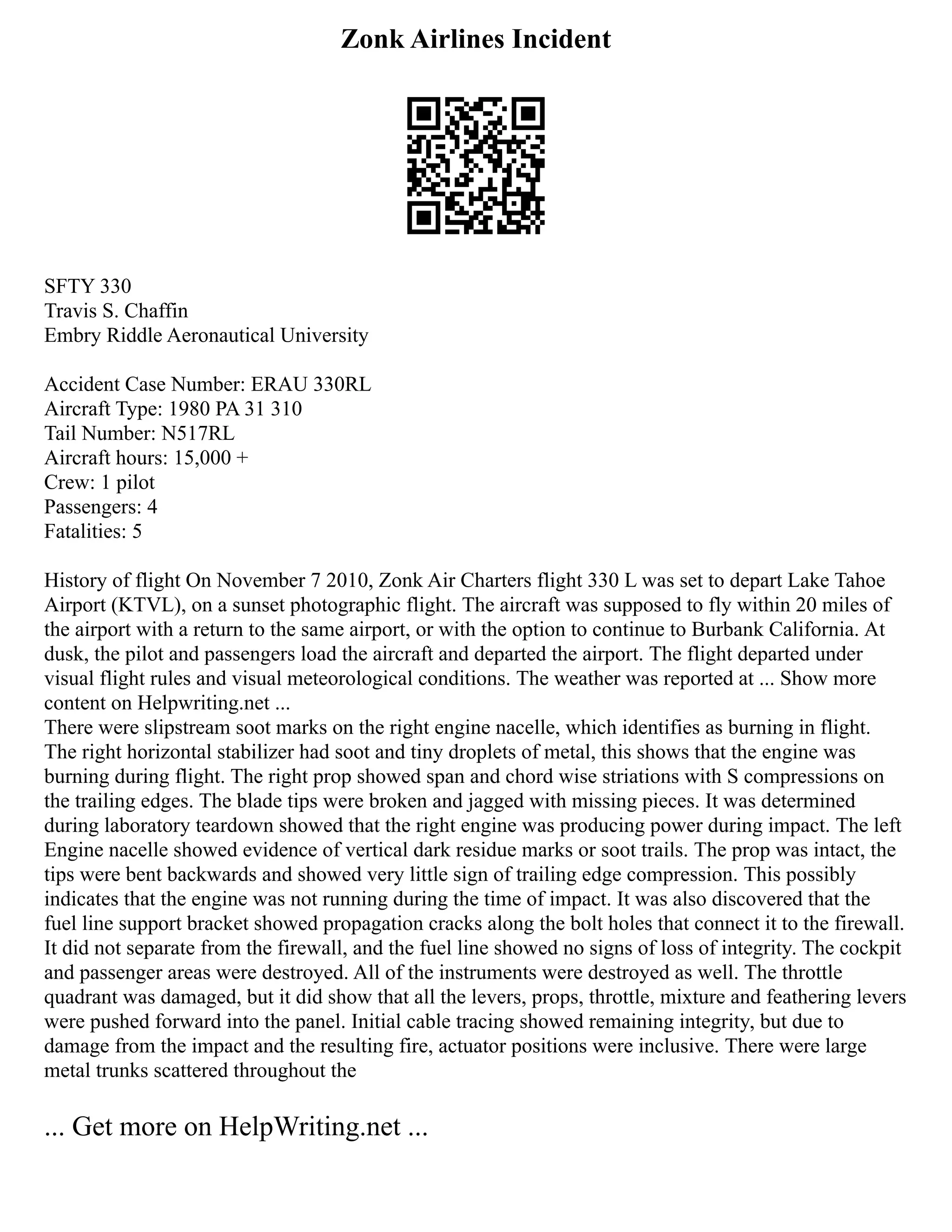 Zonk Airlines Incident

SFTY 330
Travis S. Chaffin
Embry Riddle Aeronautical University

Accident Case Number: ERAU 330RL
Aircraft Type: 1980 PA 31 310
Tail Number: N517RL
Aircraft hours: 15,000 +
Crew: 1 pilot
Passengers: 4
Fatalities: 5

History of flight On November 7 2010, Zonk Air Charters flight 330 L was set to depart Lake Tahoe Airport (KTVL), on a sunset photographic flight. The aircraft was supposed to fly within 20 miles of the airport with a return to the same airport, or with the option to continue to Burbank California. At dusk, the pilot and passengers load the aircraft and departed the airport. The flight departed under visual flight rules and visual meteorological conditions. The weather was reported at ... Show more content on Helpwriting.net ...
There were slipstream soot marks on the right engine nacelle, which identifies as burning in flight. The right horizontal stabilizer had soot and tiny droplets of metal, this shows that the engine was burning during flight. The right prop showed span and chord wise striations with S compressions on the trailing edges. The blade tips were broken and jagged with missing pieces. It was determined during laboratory teardown showed that the right engine was producing power during impact. The left Engine nacelle showed evidence of vertical dark residue marks or soot trails. The prop was intact, the tips were bent backwards and showed very little sign of trailing edge compression. This possibly indicates that the engine was not running during the time of impact. It was also discovered that the fuel line support bracket showed propagation cracks along the bolt holes that connect it to the firewall. It did not separate from the firewall, and the fuel line showed no signs of loss of integrity. The cockpit and passenger areas were destroyed. All of the instruments were destroyed as well. The throttle quadrant was damaged, but it did show that all the levers, props, throttle, mixture and feathering levers were pushed forward into the panel. Initial cable tracing showed remaining integrity, but due to damage from the impact and the resulting fire, actuator positions were inclusive. There were large metal trunks scattered throughout the

... Get more on HelpWriting.net ...